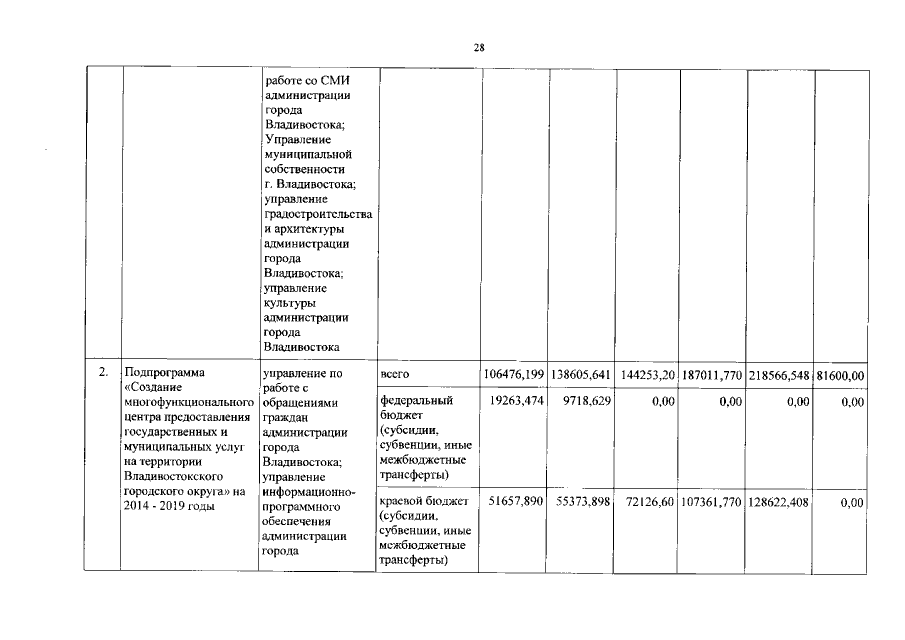 28

|  |  |  |  |  |  |  |  |  |  |
|---|---|---|---|---|---|---|---|---|---|
|  |  | работе со СМИ администрации города Владивостока; Управление муниципальной собственности г. Владивостока; управление градостроительства и архитектуры администрации города Владивостока; управление культуры администрации города Владивостока |  |  |  |  |  |  |  |
| 2. | Подпрограмма «Создание многофункционального центра предоставления государственных и муниципальных услуг на территории Владивостокского городского округа» на 2014 - 2019 годы | управление по работе с обращениями граждан администрации города Владивостока; управление информационно-программного обеспечения администрации города | всего | 106476,199 | 138605,641 | 144253,20 | 187011,770 | 218566,548 | 81600,00 |
|  |  |  | федеральный бюджет (субсидии, субвенции, иные межбюджетные трансферты) | 19263,474 | 9718,629 | 0,00 | 0,00 | 0,00 | 0,00 |
|  |  |  | краевой бюджет (субсидии, субвенции, иные межбюджетные трансферты) | 51657,890 | 55373,898 | 72126,60 | 107361,770 | 128622,408 | 0,00 |